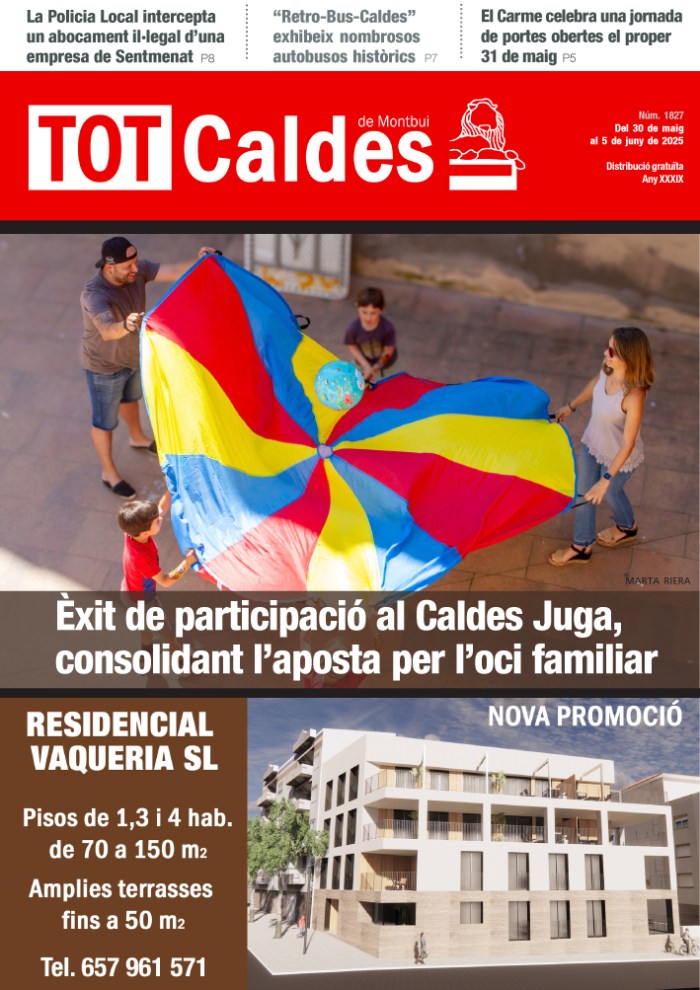 La Policia Local intercepta un abocament il·legal d'una empresa de Sentmenat P8

"Retro-Bus-Caldes" exhibeix nombrosos autobusos històrics P7

El Carme celebra una jornada de portes obertes el proper 31 de maig P5

TOT Caldes de Montbui

Núm. 1827
Del 30 de maig al 5 de juny de 2025

Distribució gratuïta
Any XXXIX

MARTA RIERA

Èxit de participació al Caldes Juga, consolidant l'aposta per l'oci familiar

RESIDENCIAL VAQUERIA SL

Pisos de 1,3 i 4 hab. de 70 a 150 m2

Amplies terrasses fins a 50 m2

Tel. 657 961 571

NOVA PROMOCIÓ